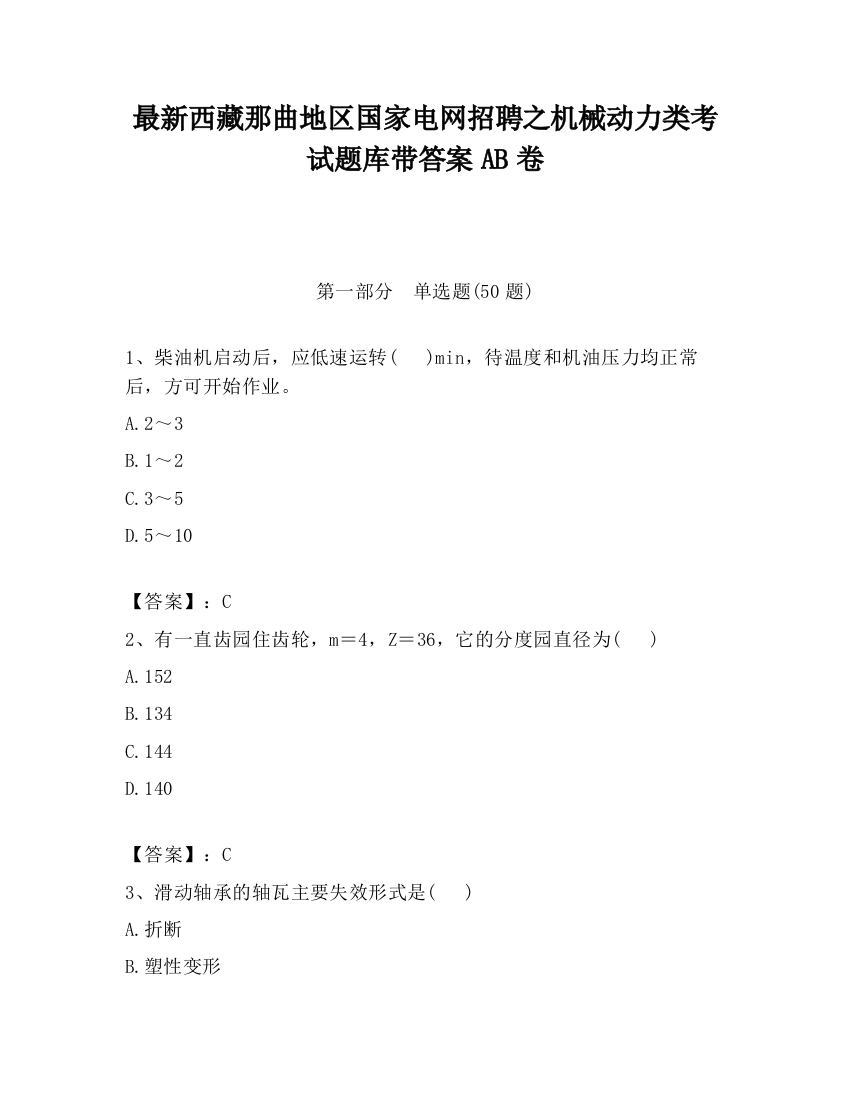 最新西藏那曲地区国家电网招聘之机械动力类考试题库带答案 AB 卷

第一部分　单选题(50 题)

1、柴油机启动后，应低速运转(　　)min，待温度和机油压力均正常后，方可开始作业。

A.2～3

B.1～2

C.3～5

D.5～10

【答案】：C

2、有一直齿园住齿轮，m＝4，Z＝36，它的分度园直径为(　　)

A.152

B.134

C.144

D.140

【答案】：C

3、滑动轴承的轴瓦主要失效形式是(　　)

A.折断

B.塑性变形